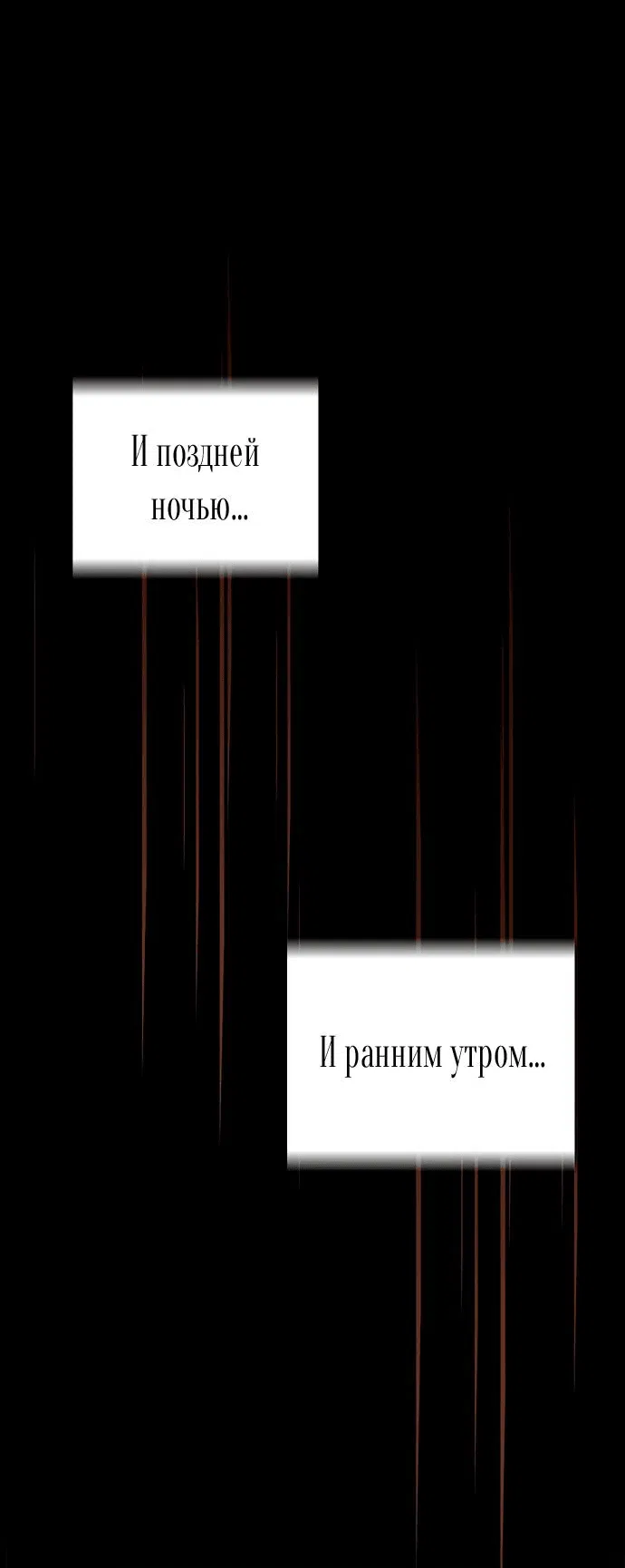 И поздней ночью...

И ранним утром...